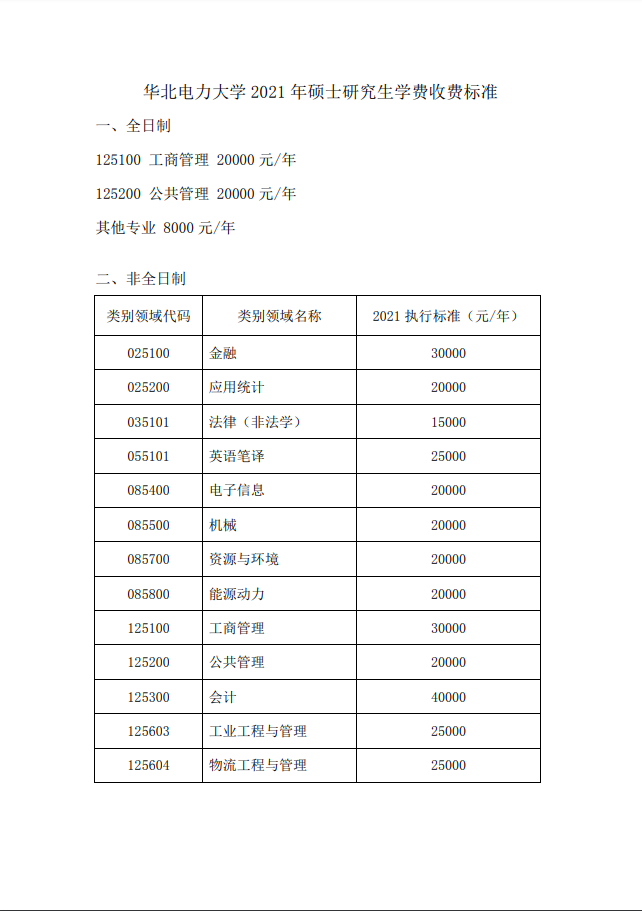 华北电力大学 2021 年硕士研究生学费收费标准

一、全日制

125100 工商管理 20000 元/年

125200 公共管理 20000 元/年

其他专业 8000 元/年

二、非全日制

| 类别领域代码 | 类别领域名称 | 2021 执行标准（元/年） |
|---|---|---|
| 025100 | 金融 | 30000 |
| 025200 | 应用统计 | 20000 |
| 035101 | 法律（非法学） | 15000 |
| 055101 | 英语笔译 | 25000 |
| 085400 | 电子信息 | 20000 |
| 085500 | 机械 | 20000 |
| 085700 | 资源与环境 | 20000 |
| 085800 | 能源动力 | 20000 |
| 125100 | 工商管理 | 30000 |
| 125200 | 公共管理 | 20000 |
| 125300 | 会计 | 40000 |
| 125603 | 工业工程与管理 | 25000 |
| 125604 | 物流工程与管理 | 25000 |